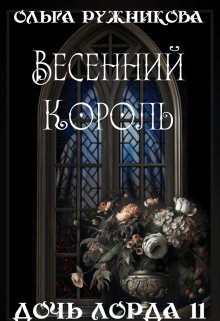 ОЛЬГА РУЖНИКОВА

ВЕСЕННИЙ КОРОЛЬ

ДОЧЬ ЛОРДА 11